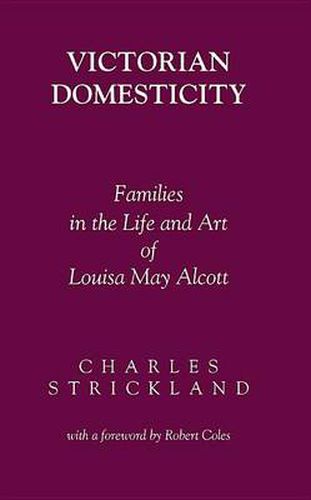 VICTORIAN DOMESTICITY

Families in the Life and Art of Louisa May Alcott

CHARLES STRICKLAND

with a foreword by Robert Coles